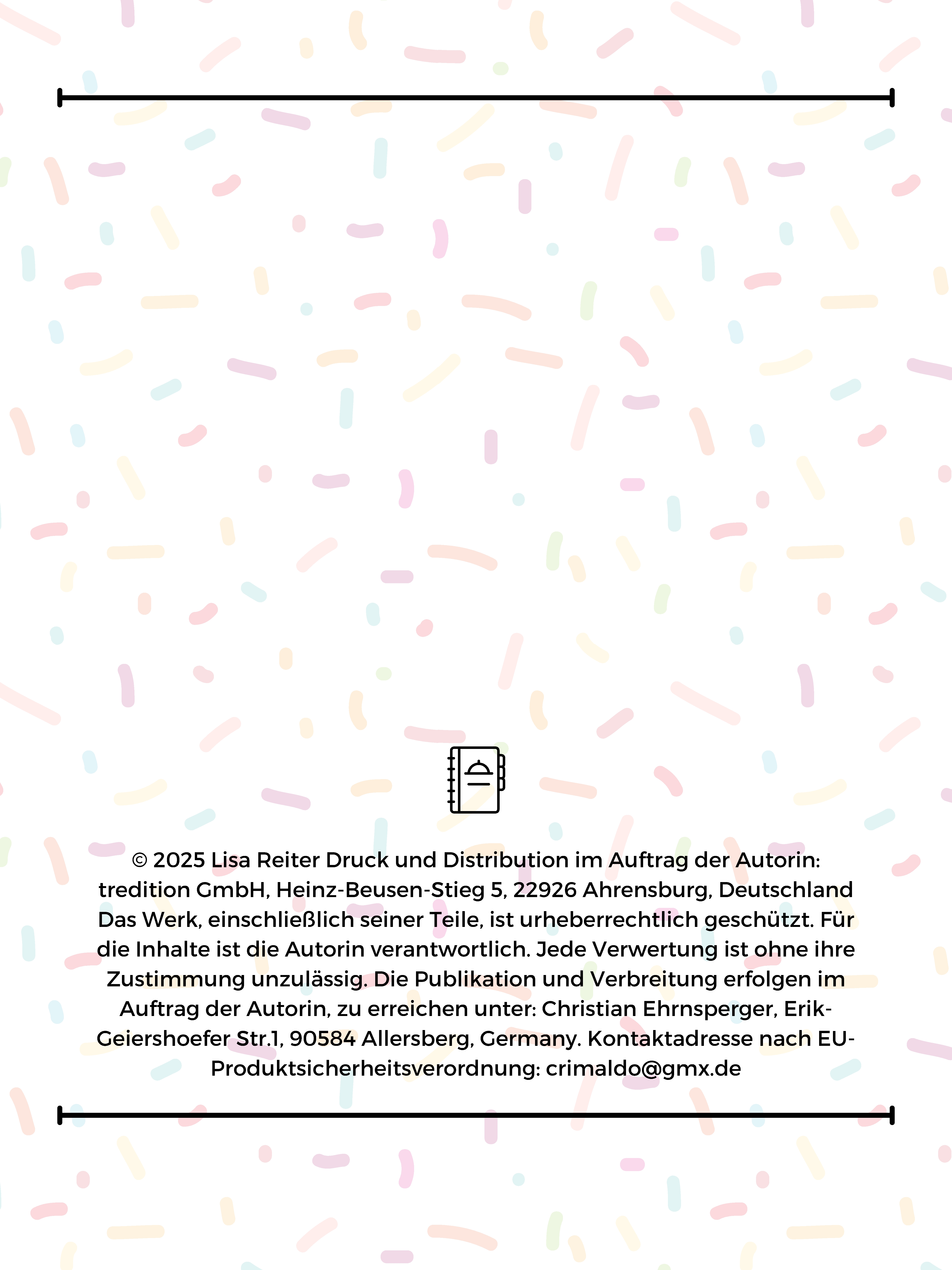 © 2025 Lisa Reiter Druck und Distribution im Auftrag der Autorin: tredition GmbH, Heinz-Beusen-Stieg 5, 22926 Ahrensburg, Deutschland Das Werk, einschließlich seiner Teile, ist urheberrechtlich geschützt. Für die Inhalte ist die Autorin verantwortlich. Jede Verwertung ist ohne ihre Zustimmung unzulässig. Die Publikation und Verbreitung erfolgen im Auftrag der Autorin, zu erreichen unter: Christian Ehrnsperger, Erik-Geiershoefer Str.1, 90584 Allersberg, Germany. Kontaktadresse nach EU-Produktsicherheitsverordnung: crimaldo@gmx.de